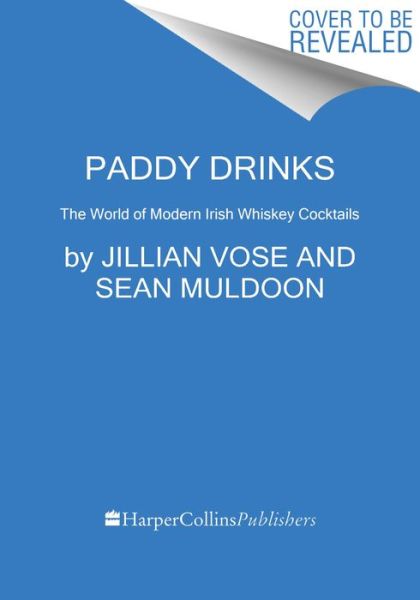 COVER TO BE REVEALED

PADDY DRINKS

The World of Modern Irish Whiskey Cocktails

by JILLIAN VOSE AND SEAN MULDOON

HarperCollinsPublishers